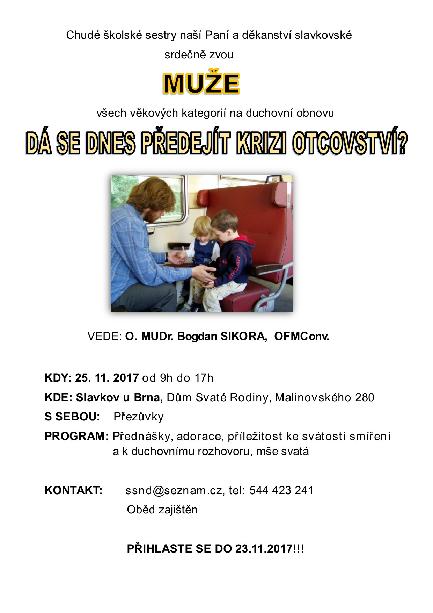 Chudé školské sestry naší Paní a děkanství slavkovské srdečně zvou

MUŽE

všech věkových kategorií na duchovní obnovu

DÁ SE DNES PŘEDEJÍT KRIZI OTCOVSTVÍ?

VEDE: O. MUDr. Bogdan SIKORA, OFMConv.

KDY: 25. 11. 2017 od 9h do 17h

KDE: Slavkov u Brna, Dům Svaté Rodiny, Malinovského 280

S SEBOU: Přezůvky

PROGRAM: Přednášky, adorace, příležitost ke svátosti smíření a k duchovnímu rozhovoru, mše svatá

KONTAKT: ssnd@seznam.cz, tel: 544 423 241

Oběd zajištěn

PŘIHLASTE SE DO 23.11.2017!!!